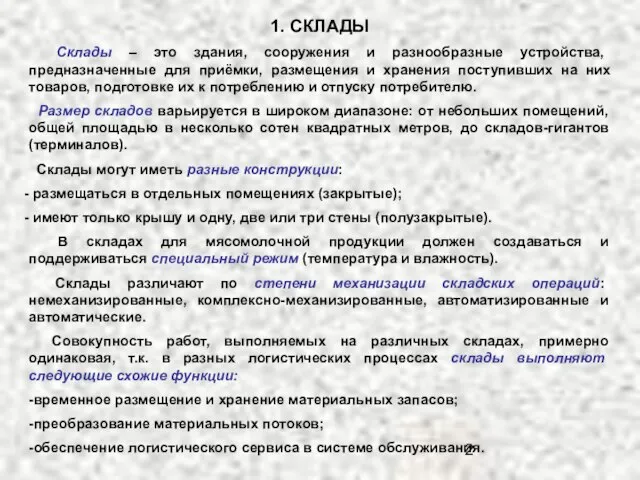 1. СКЛАДЫ

Склады – это здания, сооружения и разнообразные устройства, предназначенные для приёмки, размещения и хранения поступивших на них товаров, подготовке их к потреблению и отпуску потребителю.

Размер складов варьируется в широком диапазоне: от небольших помещений, общей площадью в несколько сотен квадратных метров, до складов-гигантов (терминалов).

Склады могут иметь разные конструкции:

- размещаться в отдельных помещениях (закрытые);

- имеют только крышу и одну, две или три стены (полузакрытые).

В складах для мясомолочной продукции должен создаваться и поддерживаться специальный режим (температура и влажность).

Склады различают по степени механизации складских операций: немеханизированные, комплексно-механизированные, автоматизированные и автоматические.

Совокупность работ, выполняемых на различных складах, примерно одинаковая, т.к. в разных логистических процессах склады выполняют следующие схожие функции:

-временное размещение и хранение материальных запасов;

-преобразование материальных потоков;

-обеспечение логистического сервиса в системе обслуживания.

2